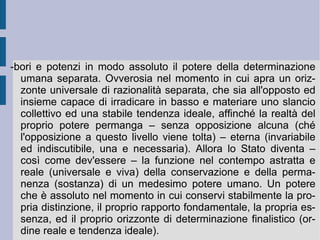 -bori e potenzi in modo assoluto il potere della determinazione umana separata. Ovverosia nel momento in cui apra un orizzonte universale di razionalità separata, che sia all'opposto ed insieme capace di irradicare in basso e materiare uno slancio collettivo ed una stabile tendenza ideale, affinché la realtà del proprio potere permanga – senza opposizione alcuna (ché l'opposizione a questo livello viene tolta) – eterna (invariabile ed indiscutibile, una e necessaria). Allora lo Stato diventa – così come dev'essere – la funzione nel contempo astratta e reale (universale e viva) della conservazione e della permanenza (sostanza) di un medesimo potere umano. Un potere che è assoluto nel momento in cui conservi stabilmente la propria distinzione, il proprio rapporto fondamentale, la propria essenza, ed il proprio orizzonte di determinazione finalistico (ordine reale e tendenza ideale).